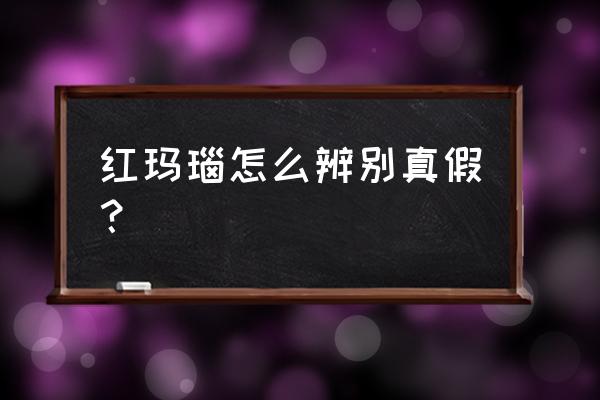 红玛瑙怎么辨别真假？